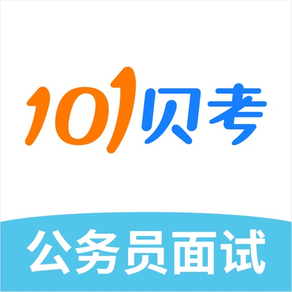 101贝考

公务员面试